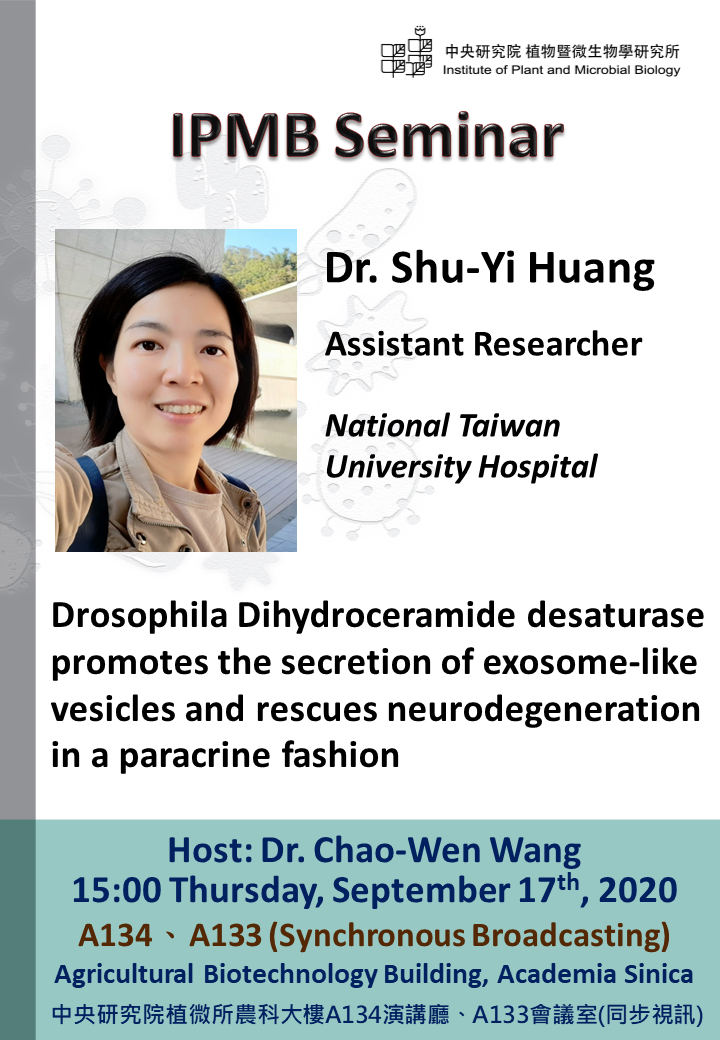 中央研究院 植物暨微生物學研究所
Institute of Plant and Microbial Biology

IPMB Seminar

Dr. Shu-Yi Huang

Assistant Researcher

National Taiwan University Hospital

Drosophila Dihydroceramide desaturase promotes the secretion of exosome-like vesicles and rescues neurodegeneration in a paracrine fashion

Host: Dr. Chao-Wen Wang
15:00 Thursday, September 17$^{th}$, 2020
A134 、 A133 (Synchronous Broadcasting)
Agricultural Biotechnology Building, Academia Sinica
中央研究院植微所農科大樓A134演講廳、A133會議室(同步視訊)